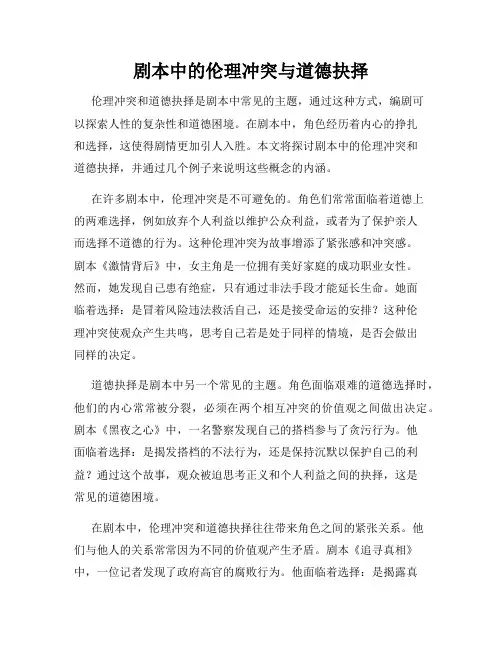 剧本中的伦理冲突与道德抉择

伦理冲突和道德抉择是剧本中常见的主题，通过这种方式，编剧可以探索人性的复杂性和道德困境。在剧本中，角色经历着内心的挣扎和选择，这使得剧情更加引人入胜。本文将探讨剧本中的伦理冲突和道德抉择，并通过几个例子来说明这些概念的内涵。

在许多剧本中，伦理冲突是不可避免的。角色们常常面临着道德上的两难选择，例如放弃个人利益以维护公众利益，或者为了保护亲人而选择不道德的行为。这种伦理冲突为故事增添了紧张感和冲突感。剧本《激情背后》中，女主角是一位拥有美好家庭的成功职业女性。然而，她发现自己患有绝症，只有通过非法手段才能延长生命。她面临着选择：是冒着风险违法救活自己，还是接受命运的安排？这种伦理冲突使观众产生共鸣，思考自己若是处于同样的情境，是否会做出同样的决定。

道德抉择是剧本中另一个常见的主题。角色面临艰难的道德选择时，他们的内心常常被分裂，必须在两个相互冲突的价值观之间做出决定。剧本《黑夜之心》中，一名警察发现自己的搭档参与了贪污行为。他面临着选择：是揭发搭档的不法行为，还是保持沉默以保护自己的利益？通过这个故事，观众被迫思考正义和个人利益之间的抉择，这是常见的道德困境。

在剧本中，伦理冲突和道德抉择往往带来角色之间的紧张关系。他们与他人的关系常常因为不同的价值观产生矛盾。剧本《追寻真相》中，一位记者发现了政府高官的腐败行为。他面临着选择：是揭露真